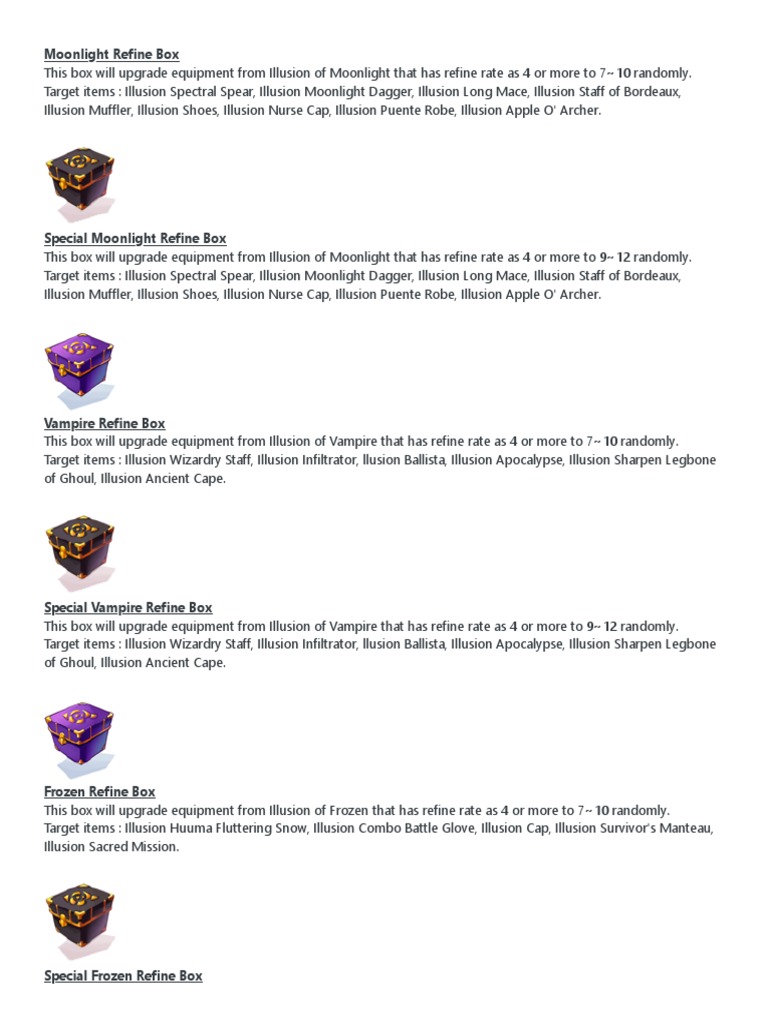 Moonlight Refine Box
This box will upgrade equipment from Illusion of Moonlight that has refine rate as 4 or more to 7~ 10 randomly.
Target items : Illusion Spectral Spear, Illusion Moonlight Dagger, Illusion Long Mace, Illusion Staff of Bordeaux, Illusion Muffler, Illusion Shoes, Illusion Nurse Cap, Illusion Puente Robe, Illusion Apple O' Archer.

Special Moonlight Refine Box
This box will upgrade equipment from Illusion of Moonlight that has refine rate as 4 or more to 9~ 12 randomly.
Target items : Illusion Spectral Spear, Illusion Moonlight Dagger, Illusion Long Mace, Illusion Staff of Bordeaux, Illusion Muffler, Illusion Shoes, Illusion Nurse Cap, Illusion Puente Robe, Illusion Apple O' Archer.

Vampire Refine Box
This box will upgrade equipment from Illusion of Vampire that has refine rate as 4 or more to 7~ 10 randomly.
Target items : Illusion Wizardry Staff, Illusion Infiltrator, Ilusion Ballista, Illusion Apocalypse, Illusion Sharpen Legbone of Ghoul, Illusion Ancient Cape.

Special Vampire Refine Box
This box will upgrade equipment from Illusion of Vampire that has refine rate as 4 or more to 9~ 12 randomly.
Target items : Illusion Wizardry Staff, Illusion Infiltrator, Ilusion Ballista, Illusion Apocalypse, Illusion Sharpen Legbone of Ghoul, Illusion Ancient Cape.

Frozen Refine Box
This box will upgrade equipment from Illusion of Frozen that has refine rate as 4 or more to 7~ 10 randomly.
Target items : Illusion Huuma Fluttering Snow, Illusion Combo Battle Glove, Illusion Cap, Illusion Survivor's Manteau, Illusion Sacred Mission.

Special Frozen Refine Box